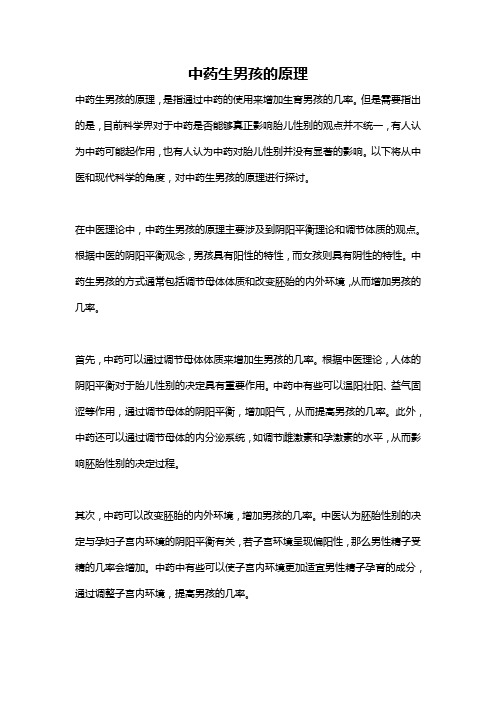 中药生男孩的原理

中药生男孩的原理，是指通过中药的使用来增加生育男孩的几率。但是需要指出的是，目前科学界对于中药是否能够真正影响胎儿性别的观点并不统一，有人认为中药可能起作用，也有人认为中药对胎儿性别并没有显著的影响。以下将从中医和现代科学的角度，对中药生男孩的原理进行探讨。

在中医理论中，中药生男孩的原理主要涉及到阴阳平衡理论和调节体质的观点。根据中医的阴阳平衡观念，男孩具有阳性的特性，而女孩则具有阴性的特性。中药生男孩的方式通常包括调节母体体质和改变胚胎的内外环境，从而增加男孩的几率。

首先，中药可以通过调节母体体质来增加生男孩的几率。根据中医理论，人体的阴阳平衡对于胎儿性别的决定具有重要作用。中药中有些可以温阳壮阳、益气固涩等作用，通过调节母体的阴阳平衡，增加阳气，从而提高男孩的几率。此外，中药还可以通过调节母体的内分泌系统，如调节雌激素和孕激素的水平，从而影响胚胎性别的决定过程。

其次，中药可以改变胚胎的内外环境，增加男孩的几率。中医认为胚胎性别的决定与孕妇子宫内环境的阴阳平衡有关，若子宫环境呈现偏阳性，那么男性精子受精的几率会增加。中药中有些可以使子宫内环境更加适宜男性精子孕育的成分，通过调整子宫内环境，提高男孩的几率。